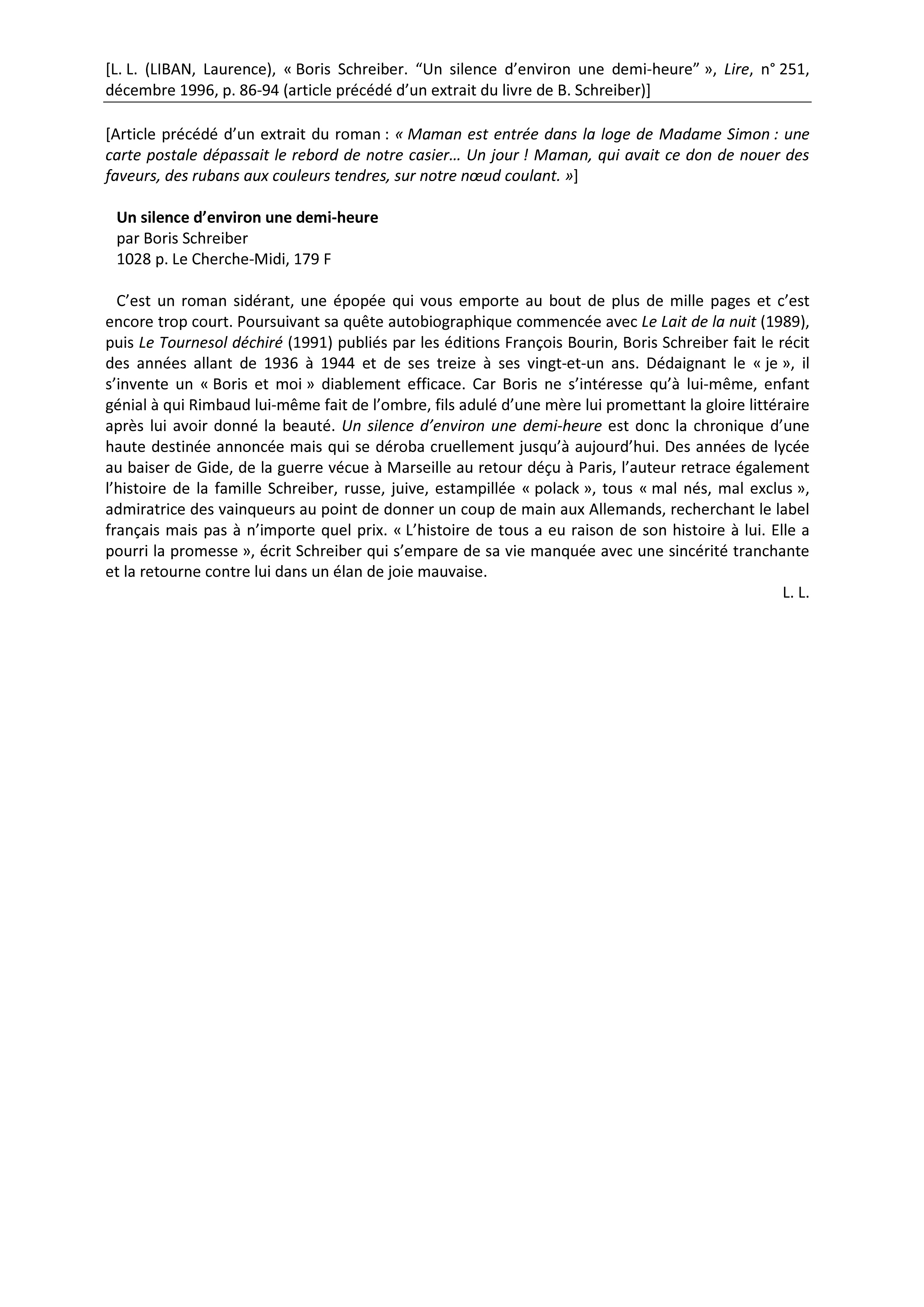 [L. L. (LIBAN, Laurence), « Boris Schreiber. “Un silence d’environ une demi-heure” », Lire, n° 251, décembre 1996, p. 86-94 (article précédé d’un extrait du livre de B. Schreiber)]

[Article précédé d’un extrait du roman : « Maman est entrée dans la loge de Madame Simon : une carte postale dépassait le rebord de notre casier… Un jour ! Maman, qui avait ce don de nouer des faveurs, des rubans aux couleurs tendres, sur notre nœud coulant. »]

Un silence d’environ une demi-heure
par Boris Schreiber
1028 p. Le Cherche-Midi, 179 F

C’est un roman sidérant, une épopée qui vous emporte au bout de plus de mille pages et c’est encore trop court. Poursuivant sa quête autobiographique commencée avec Le Lait de la nuit (1989), puis Le Tournesol déchiré (1991) publiés par les éditions François Bourin, Boris Schreiber fait le récit des années allant de 1936 à 1944 et de ses treize à ses vingt-et-un ans. Dédaignant le « je », il s’invente un « Boris et moi » diablement efficace. Car Boris ne s’intéresse qu’à lui-même, enfant génial à qui Rimbaud lui-même fait de l’ombre, fils adulé d’une mère lui promettant la gloire littéraire après lui avoir donné la beauté. Un silence d’environ une demi-heure est donc la chronique d’une haute destinée annoncée mais qui se déroba cruellement jusqu’à aujourd’hui. Des années de lycée au baiser de Gide, de la guerre vécue à Marseille au retour déçu à Paris, l’auteur retrace également l’histoire de la famille Schreiber, russe, juive, estampillée « polack », tous « mal nés, mal exclus », admiratrice des vainqueurs au point de donner un coup de main aux Allemands, recherchant le label français mais pas à n’importe quel prix. « L’histoire de tous a eu raison de son histoire à lui. Elle a pourri la promesse », écrit Schreiber qui s’empare de sa vie manquée avec une sincérité tranchante et la retourne contre lui dans un élan de joie mauvaise.

L. L.